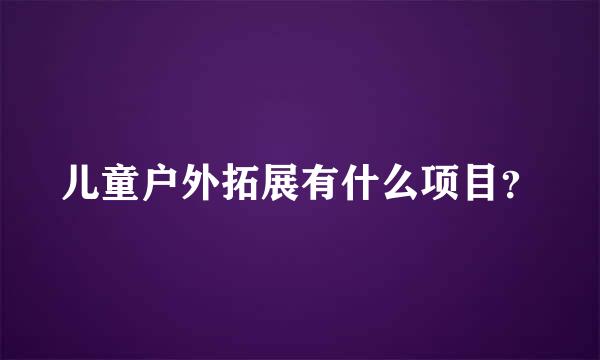 儿童户外拓展有什么项目？